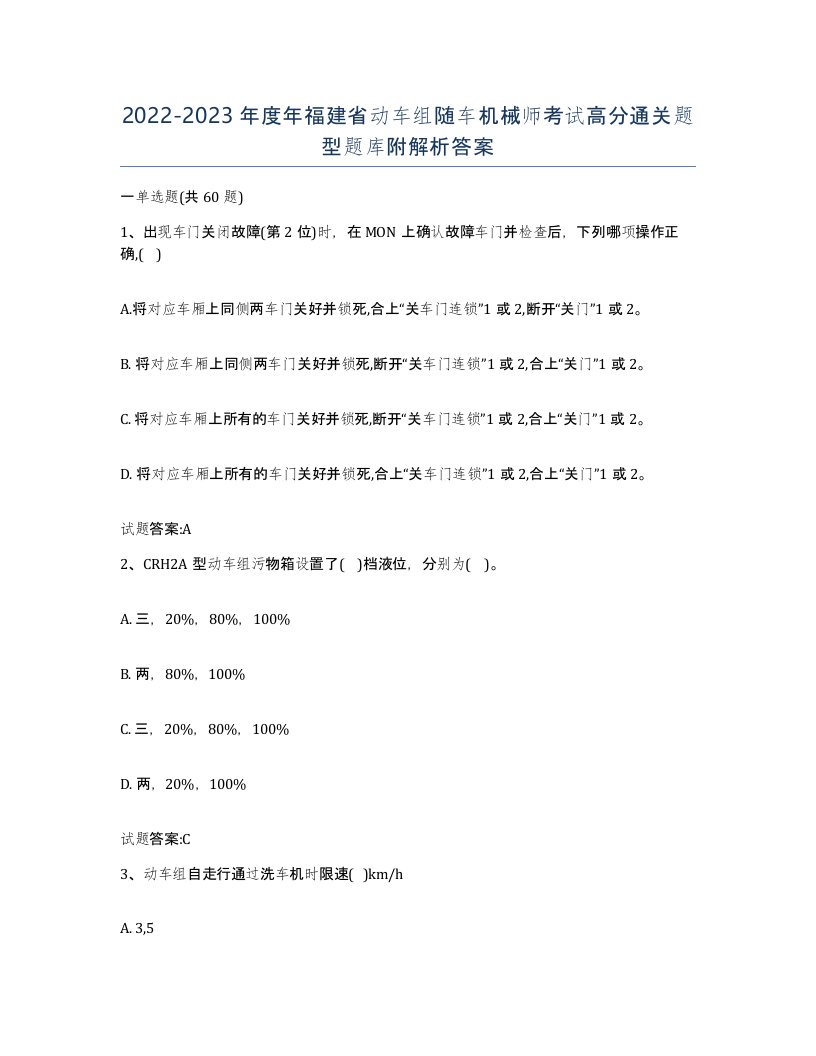 2022-2023年度年福建省动车组随车机械师考试高分通关题型题库附解析答案

一单选题(共60题)

1、出现车门关闭故障(第2位)时，在MON上确认故障车门并检查后，下列哪项操作正确,( )

A.将对应车厢上同侧两车门关好并锁死,合上“关车门连锁”1或2,断开“关门”1或2。

B. 将对应车厢上同侧两车门关好并锁死,断开“关车门连锁”1或2,合上“关门”1或2。

C. 将对应车厢上所有的车门关好并锁死,断开“关车门连锁”1或2,合上“关门”1或2。

D. 将对应车厢上所有的车门关好并锁死,合上“关车门连锁”1或2,合上“关门”1或2。

试题答案:A

2、CRH2A型动车组污物箱设置了( )档液位，分别为( )。

A. 三，20%，80%，100%

B. 两，80%，100%

C. 三，20%，80%，100%

D. 两，20%，100%

试题答案:C

3、动车组自走行通过洗车机时限速( )km/h

A. 3,5